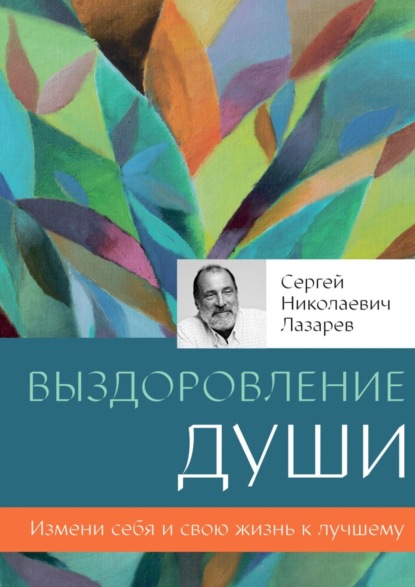 Сергей
Николаевич
Лазарев

ВЫЗДОРОВЛЕНИЕ
ДУШИ

Измени себя и свою жизнь к лучшему